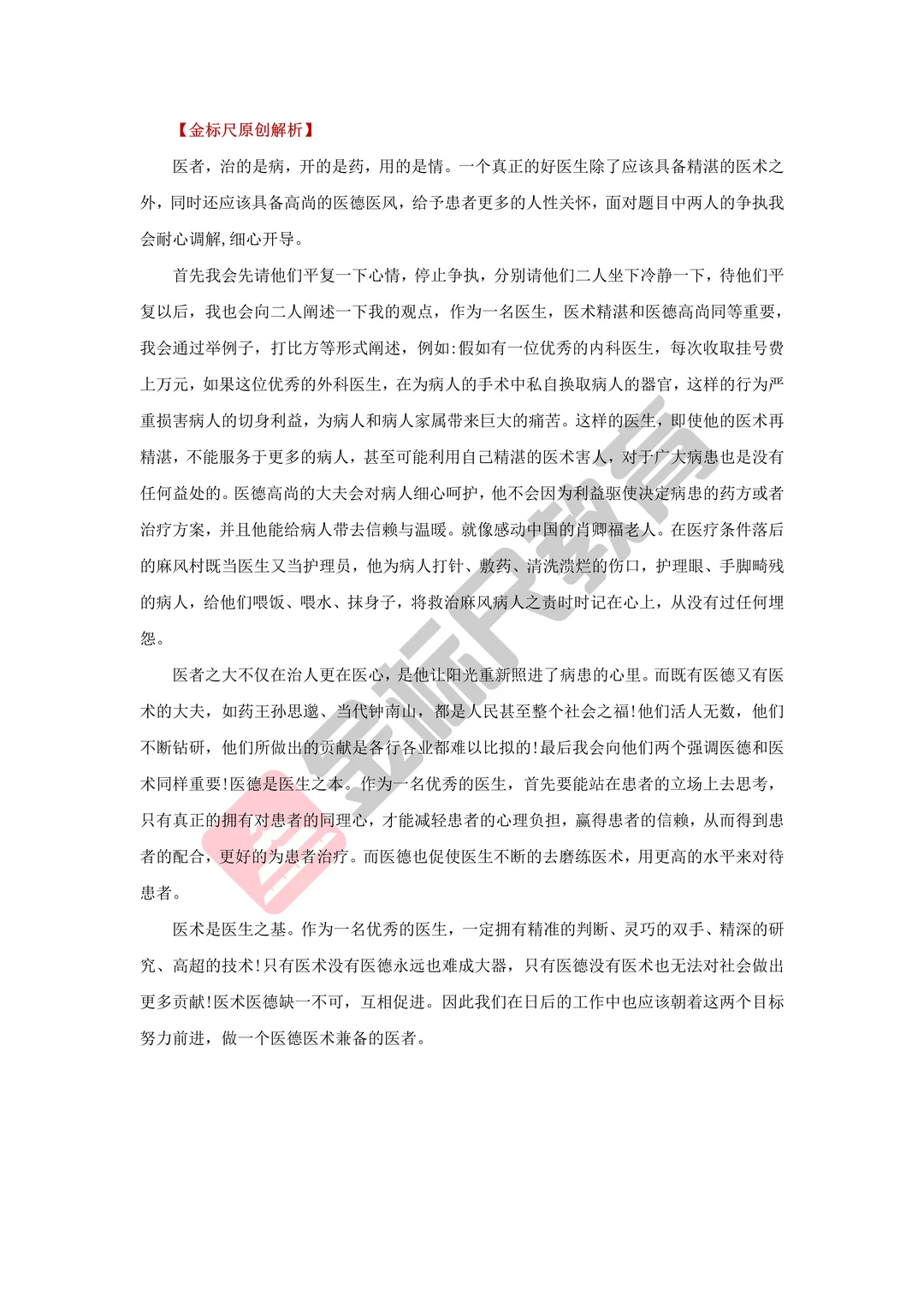 【金标尺原创解析】

医者，治的是病，开的是药，用的是情。一个真正的好医生除了应该具备精湛的医术之外，同时还应该具备高尚的医德医风，给予患者更多的人性关怀，面对题目中两人的争执我会耐心调解,细心开导。

首先我会先请他们平复一下心情，停止争执，分别请他们二人坐下冷静一下，待他们平复以后，我也会向二人阐述一下我的观点，作为一名医生，医术精湛和医德高尚同等重要，我会通过举例子，打比方等形式阐述，例如:假如有一位优秀的内科医生，每次收取挂号费上万元，如果这位优秀的外科医生，在为病人的手术中私自换取病人的器官，这样的行为严重损害病人的切身利益，为病人和病人家属带来巨大的痛苦。这样的医生，即使他的医术再精湛，不能服务于更多的病人，甚至可能利用自己精湛的医术害人，对于广大病患也是没有任何益处的。医德高尚的大夫会对病人细心呵护，他不会因为利益驱使决定病患的药方或者治疗方案，并且他能给病人带去信赖与温暖。就像感动中国的肖卿福老人。在医疗条件落后的麻风村既当医生又当护理员，他为病人打针、敷药、清洗溃烂的伤口，护理眼、手脚畸残的病人，给他们喂饭、喂水、抹身子，将救治麻风病人之责时时记在心上，从没有过任何埋怨。

医者之大不仅在治人更在医心，是他让阳光重新照进了病患的心里。而既有医德又有医术的大夫，如药王孙思邈、当代钟南山，都是人民甚至整个社会之福!他们活人无数，他们不断钻研，他们所做出的贡献是各行各业都难以比拟的!最后我会向他们两个强调医德和医术同样重要!医德是医生之本。作为一名优秀的医生，首先要能站在患者的立场上去思考，只有真正的拥有对患者的同理心，才能减轻患者的心理负担，赢得患者的信赖，从而得到患者的配合，更好的为患者治疗。而医德也促使医生不断的去磨练医术，用更高的水平来对待患者。

医术是医生之基。作为一名优秀的医生，一定拥有精准的判断、灵巧的双手、精深的研究、高超的技术!只有医术没有医德永远也难成大器，只有医德没有医术也无法对社会做出更多贡献!医术医德缺一不可，互相促进。因此我们在日后的工作中也应该朝着这两个目标努力前进，做一个医德医术兼备的医者。

金标尺教育